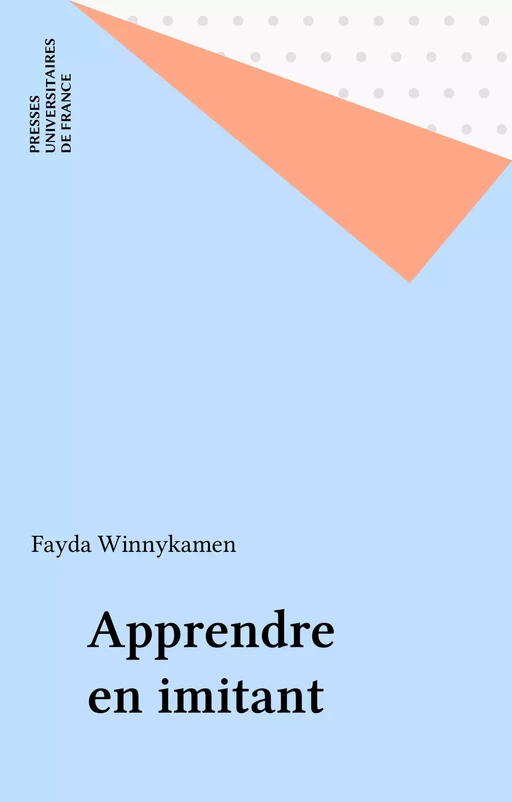 PRESSES
UNIVERSITAIRES
DE FRANCE

Fayda Winnykamen

Apprendre
en imitant